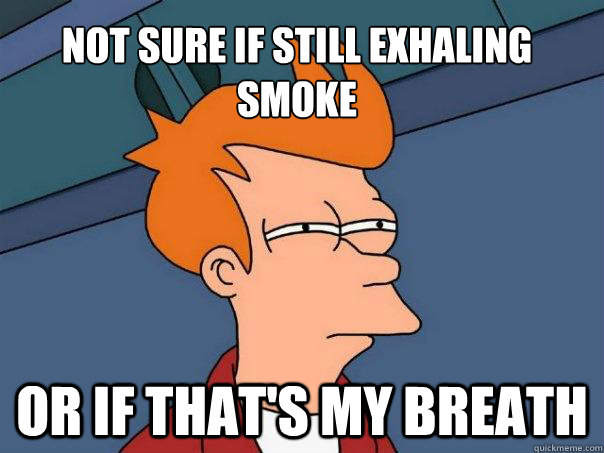 NOT SURE IF STILL EXHALING SMOKE

OR IF THAT'S MY BREATH

quickmeme.com